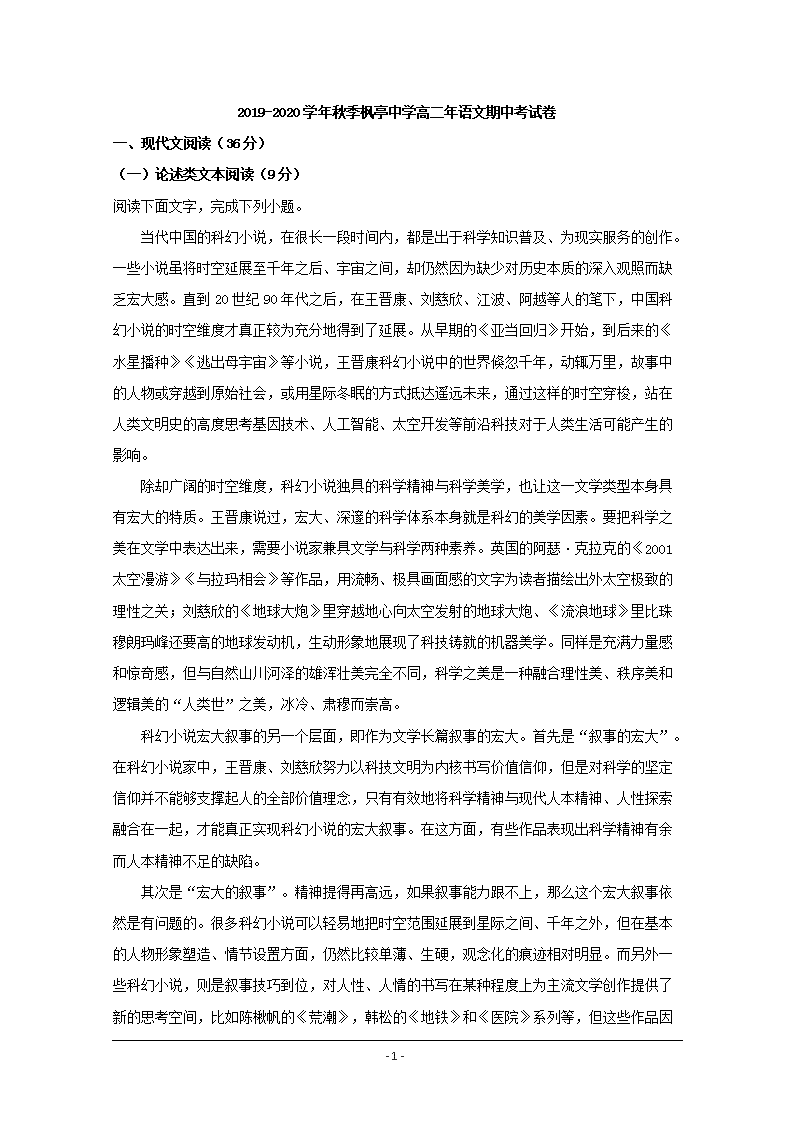 2019-2020学年秋季枫亭中学高二年语文期中考试卷

一、现代文阅读（36分）

（一）论述类文本阅读（9分）

阅读下面文字，完成下列小题。

当代中国的科幻小说，在很长一段时间内，都是出于科学知识普及、为现实服务的创作。一些小说虽将时空延展至千年之后、宇宙之间，却仍然因为缺少对历史本质的深入观照而缺乏宏大感。直到20世纪90年代之后，在王晋康、刘慈欣、江波、阿越等人的笔下，中国科幻小说的时空维度才真正较为充分地得到了延展。从早期的《亚当回归》开始，到后来的《水星播种》《逃出母宇宙》等小说，王晋康科幻小说中的世界倏忽千年，动辄万里，故事中的人物或穿越到原始社会，或用星际冬眠的方式抵达遥远未来，通过这样的时空穿梭，站在人类文明史的高度思考基因技术、人工智能、太空开发等前沿科技对于人类生活可能产生的影响。

除却广阔的时空维度，科幻小说独具的科学精神与科学美学，也让这一文学类型本身具有宏大的特质。王晋康说过，宏大、深邃的科学体系本身就是科幻的美学因素。要把科学之美在文学中表达出来，需要小说家兼具文学与科学两种素养。英国的阿瑟·克拉克的《2001太空漫游》《与拉玛相会》等作品，用流畅、极具画面感的文字为读者描绘出外太空极致的理性之美；刘慈欣的《地球大炮》里穿越地心向太空发射的地球大炮、《流浪地球》里比珠穆朗玛峰还要高的地球发动机，生动形象地展现了科技铸就的机器美学。同样是充满力量感和惊奇感，但与自然山川河泽的雄浑壮美完全不同，科学之美是一种融合理性美、秩序美和逻辑美的“人类世”之美，冰冷、肃穆而崇高。

科幻小说宏大叙事的另一个层面，即作为文学长篇叙事的宏大。首先是“叙事的宏大”。在科幻小说家中，王晋康、刘慈欣努力以科技文明为内核书写价值信仰，但是对科学的坚定信仰并不能够支撑起人的全部价值理念，只有有效地将科学精神与现代人本精神、人性探索融合在一起，才能真正实现科幻小说的宏大叙事。在这方面，有些作品表现出科学精神有余而人本精神不足的缺陷。

其次是“宏大的叙事”。精神提得再高远，如果叙事能力跟不上，那么这个宏大叙事依然是有问题的。很多科幻小说可以轻易地把时空范围延展到星际之间、千年之外，但在基本的人物形象塑造、情节设置方面，仍然比较单薄、生硬，观念化的痕迹相对明显。而另外一些科幻小说，则是叙事技巧到位，对人性、人情的书写在某种程度上为主流文学创作提供了新的思考空间，比如陈楸帆的《荒潮》，韩松的《地铁》和《医院》系列等，但这些作品因

- 1 -